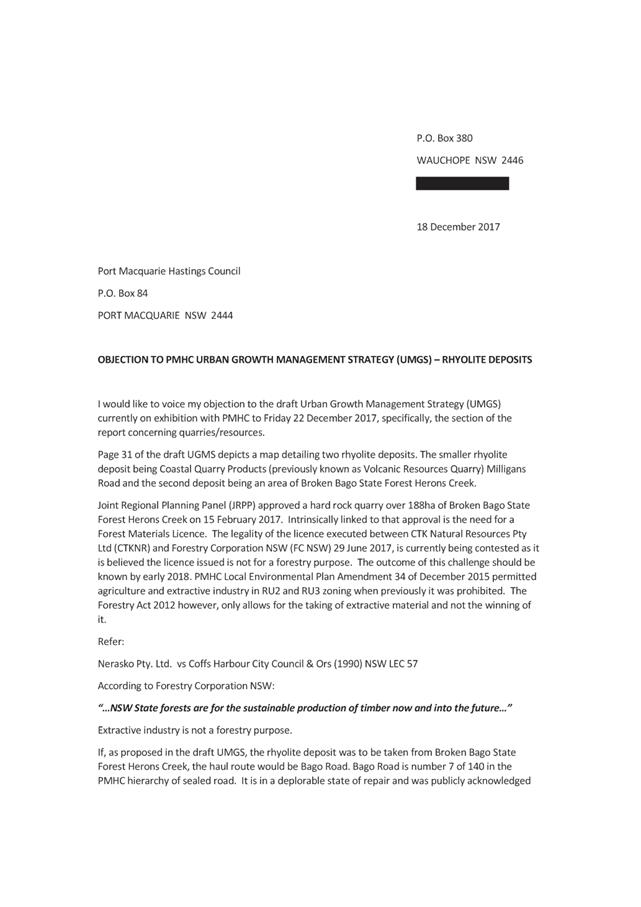 P.O. Box 380

WAUCHOPE NSW 2446

18 December 2017

Port Macquarie Hastings Council

P.O. Box 84

PORT MACQUARIE NSW 2444

OBJECTION TO PMHC URBAN GROWTH MANAGEMENT STRATEGY (UMGS) – RHYOLITE DEPOSITS

I would like to voice my objection to the draft Urban Growth Management Strategy (UMGS) currently on exhibition with PMHC to Friday 22 December 2017, specifically, the section of the report concerning quarries/resources.

Page 31 of the draft UGMS depicts a map detailing two rhyolite deposits. The smaller rhyolite deposit being Coastal Quarry Products (previously known as Volcanic Resources Quarry) Milligans Road and the second deposit being an area of Broken Bago State Forest Herons Creek.

Joint Regional Planning Panel (JRPP) approved a hard rock quarry over 188ha of Broken Bago State Forest Herons Creek on 15 February 2017. Intrinsically linked to that approval is the need for a Forest Materials Licence. The legality of the licence executed between CTK Natural Resources Pty Ltd (CTKNR) and Forestry Corporation NSW (FC NSW) 29 June 2017, is currently being contested as it is believed the licence issued is not for a forestry purpose. The outcome of this challenge should be known by early 2018. PMHC Local Environmental Plan Amendment 34 of December 2015 permitted agriculture and extractive industry in RU2 and RU3 zoning when previously it was prohibited. The Forestry Act 2012 however, only allows for the taking of extractive material and not the winning of it.

Refer:

Nerasko Pty. Ltd. vs Coffs Harbour City Council & Ors (1990) NSW LEC 57

According to Forestry Corporation NSW:

"...NSW State forests are for the sustainable production of timber now and into the future..."

Extractive industry is not a forestry purpose.

If, as proposed in the draft UMGS, the rhyolite deposit was to be taken from Broken Bago State Forest Herons Creek, the haul route would be Bago Road. Bago Road is number 7 of 140 in the PMHC hierarchy of sealed road. It is in a deplorable state of repair and was publicly acknowledged